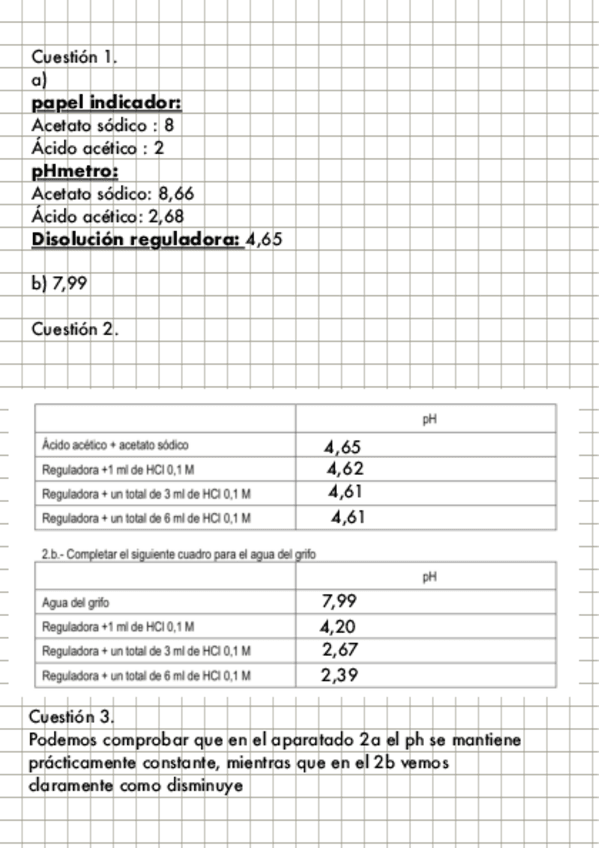 Cuestión 1.
a)
papel indicador:
Acetato sódico : 8
Ácido acético : 2
pHmetro:
Acetato sódico: 8,66
Ácido acético: 2,68
Disolución reguladora: 4,65

b) 7,99

Cuestión 2.

| | pH |
|---|---|
| Ácido acético + acetato sódico | 4,65 |
| Reguladora +1 ml de HCl 0,1 M | 4,62 |
| Reguladora + un total de 3 ml de HCl 0,1 M | 4,61 |
| Reguladora + un total de 6 ml de HCl 0,1 M | 4,61 |

2.b.- Completar el siguiente cuadro para el agua del grifo

| | pH |
|---|---|
| Agua del grifo | 7,99 |
| Reguladora +1 ml de HCl 0,1 M | 4,20 |
| Reguladora + un total de 3 ml de HCl 0,1 M | 2,67 |
| Reguladora + un total de 6 ml de HCl 0,1 M | 2,39 |

Cuestión 3.
Podemos comprobar que en el aparatado 2a el ph se mantiene prácticamente constante, mientras que en el 2b vemos claramente como disminuye